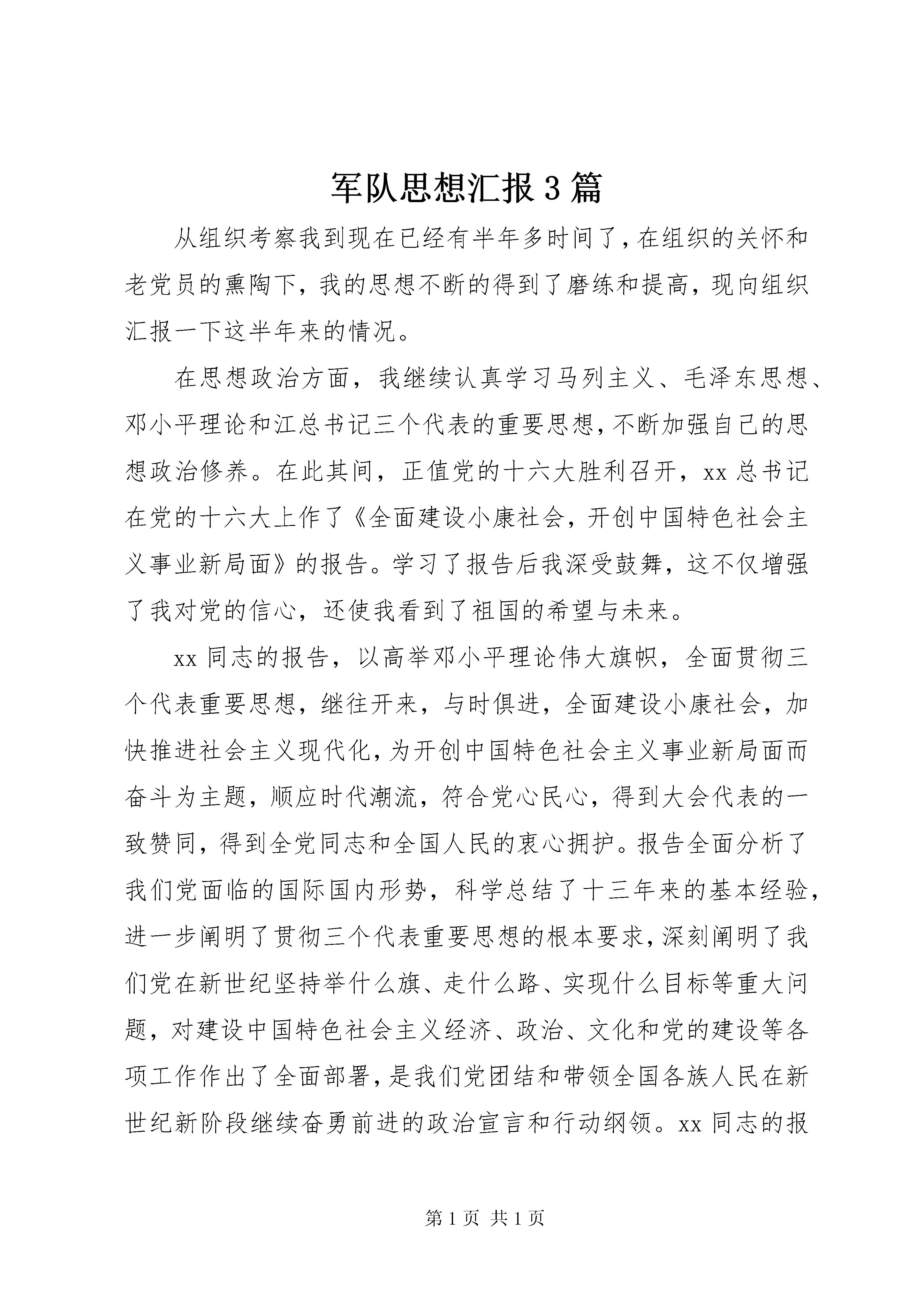 军队思想汇报3篇

从组织考察我到现在已经有半年多时间了，在组织的关怀和老党员的熏陶下，我的思想不断的得到了磨练和提高，现向组织汇报一下这半年来的情况。

在思想政治方面，我继续认真学习马列主义、毛泽东思想、邓小平理论和江总书记三个代表的重要思想，不断加强自己的思想政治修养。在此其间，正值党的十六大胜利召开，xx总书记在党的十六大上作了《全面建设小康社会，开创中国特色社会主义事业新局面》的报告。学习了报告后我深受鼓舞，这不仅增强了我对党的信心，还使我看到了祖国的希望与未来。

xx同志的报告，以高举邓小平理论伟大旗帜，全面贯彻三个代表重要思想，继往开来，与时俱进，全面建设小康社会，加快推进社会主义现代化，为开创中国特色社会主义事业新局面而奋斗为主题，顺应时代潮流，符合党心民心，得到大会代表的一致赞同，得到全党同志和全国人民的衷心拥护。报告全面分析了我们党面临的国际国内形势，科学总结了十三年来的基本经验，进一步阐明了贯彻三个代表重要思想的根本要求，深刻阐明了我们党在新世纪坚持举什么旗、走什么路、实现什么目标等重大问题，对建设中国特色社会主义经济、政治、文化和党的建设等各项工作作出了全面部署，是我们党团结和带领全国各族人民在新世纪新阶段继续奋勇前进的政治宣言和行动纲领。xx同志的报

第1页 共1页